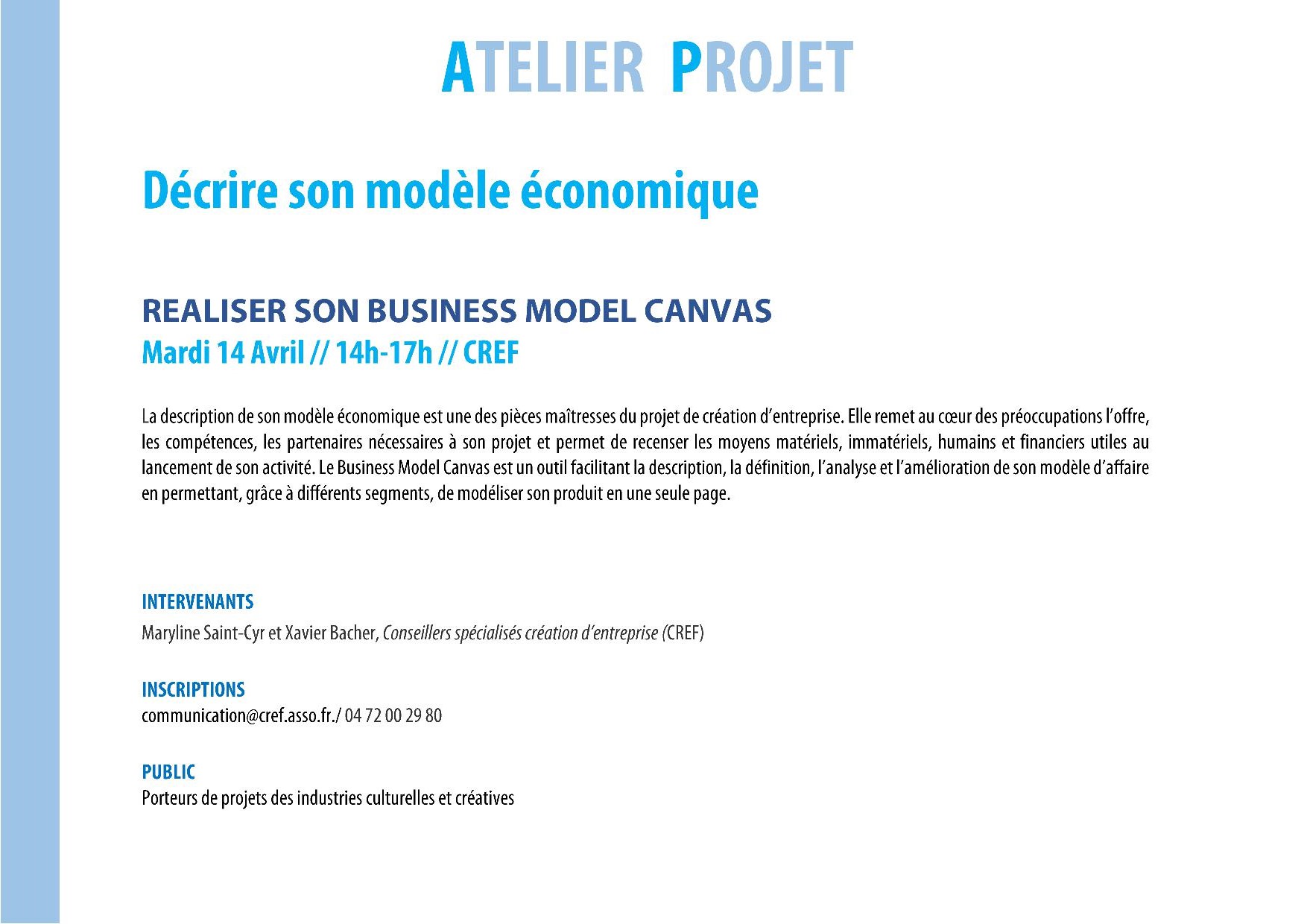 ATELIER PROJET

Décrire son modèle économique

REALISER SON BUSINESS MODEL CANVAS
Mardi 14 Avril // 14h-17h // CREF

La description de son modèle économique est une des pièces maîtresses du projet de création d'entreprise. Elle remet au cœur des préoccupations l'offre, les compétences, les partenaires nécessaires à son projet et permet de recenser les moyens matériels, immatériels, humains et financiers utiles au lancement de son activité. Le Business Model Canvas est un outil facilitant la description, la définition, l'analyse et l'amélioration de son modèle d'affaire en permettant, grâce à différents segments, de modéliser son produit en une seule page.

INTERVENANTS
Maryline Saint-Cyr et Xavier Bacher, Conseillers spécialisés création d'entreprise (CREF)

INSCRIPTIONS
communication@cref.asso.fr./ 04 72 00 29 80

PUBLIC
Porteurs de projets des industries culturelles et créatives